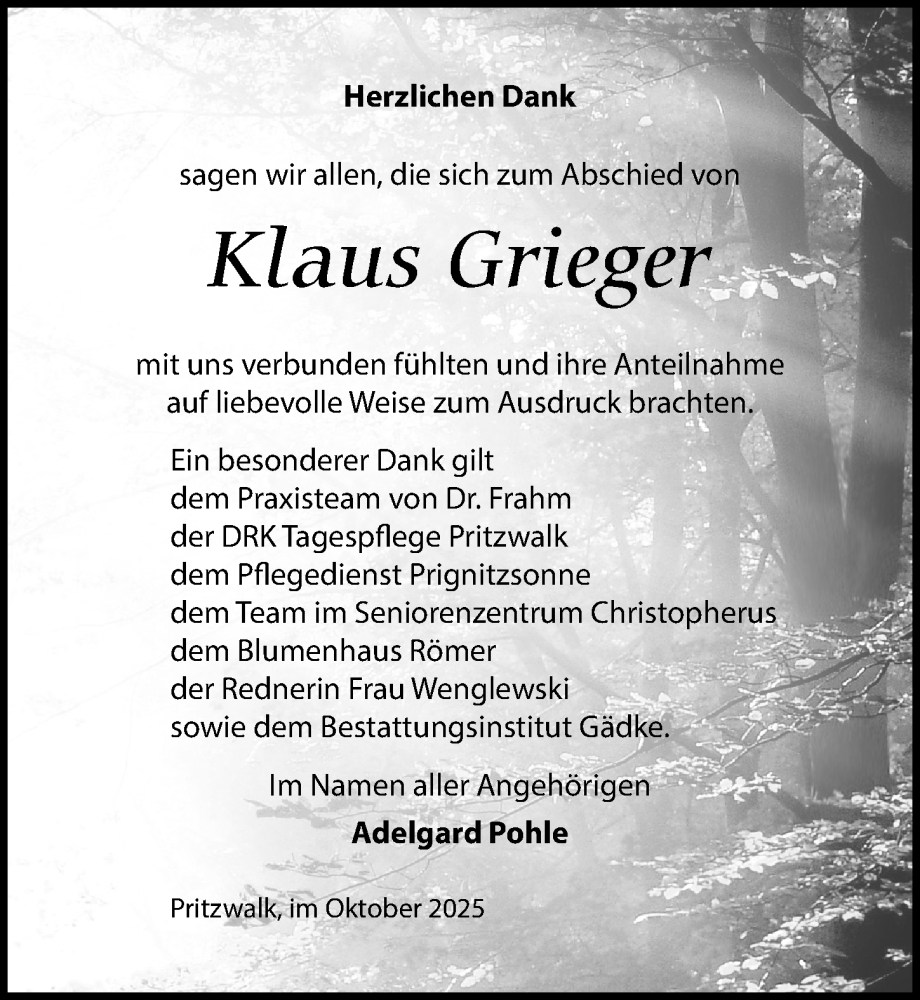 Herzlichen Dank

sagen wir allen, die sich zum Abschied von

Klaus Grieger

mit uns verbunden fühlten und ihre Anteilnahme auf liebevolle Weise zum Ausdruck brachten.

Ein besonderer Dank gilt
dem Praxisteam von Dr. Frahm
der DRK Tagespflege Pritzwalk
dem Pflegedienst Prignitzsonne
dem Team im Seniorenzentrum Christopherus
dem Blumenhaus Römer
der Rednerin Frau Wenglewski
sowie dem Bestattungsinstitut Gädke.

Im Namen aller Angehörigen
Adelgard Pohle

Pritzwalk, im Oktober 2025